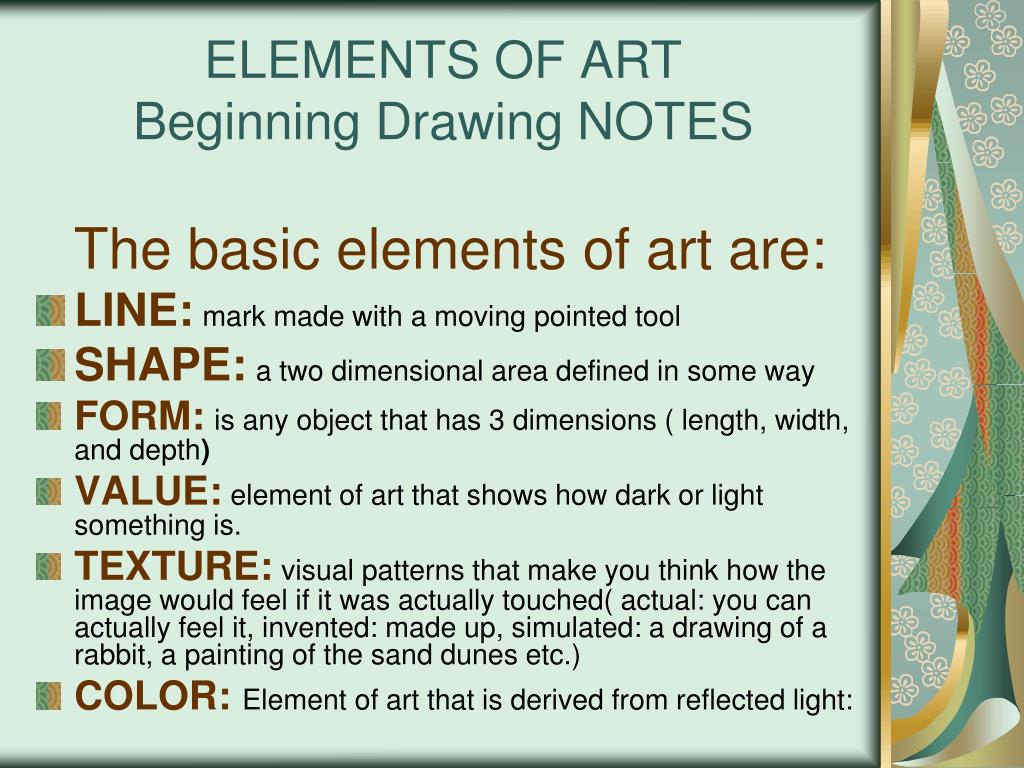 ELEMENTS OF ART
Beginning Drawing NOTES

The basic elements of art are:

LINE: mark made with a moving pointed tool

SHAPE: a two dimensional area defined in some way

FORM: is any object that has 3 dimensions ( length, width, and depth)

VALUE: element of art that shows how dark or light something is.

TEXTURE: visual patterns that make you think how the image would feel if it was actually touched( actual: you can actually feel it, invented: made up, simulated: a drawing of a rabbit, a painting of the sand dunes etc.)

COLOR: Element of art that is derived from reflected light: